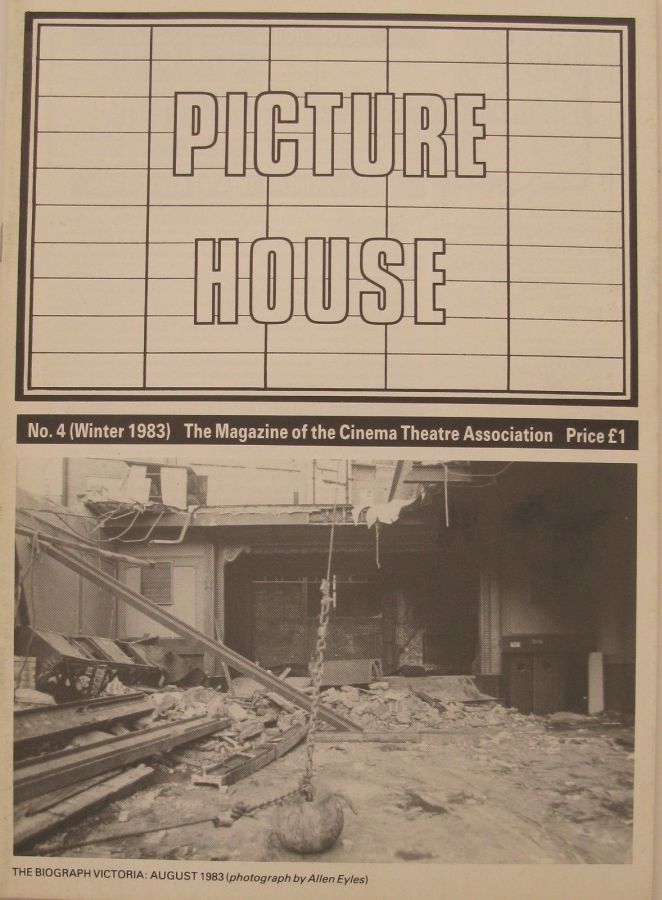 PICTURE HOUSE

No. 4 (Winter 1983) The Magazine of the Cinema Theatre Association Price £1

THE BIOGRAPH VICTORIA: AUGUST 1983 (photograph by Allen Eyles)